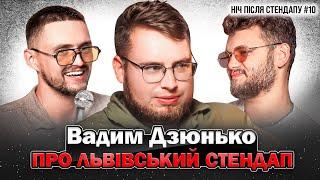 НІЧ ПІСЛЯ СТЕНДАПУ #10

Вадим Дзюнько

ПРО ЛЬВІВСЬКИЙ СТЕНДАП